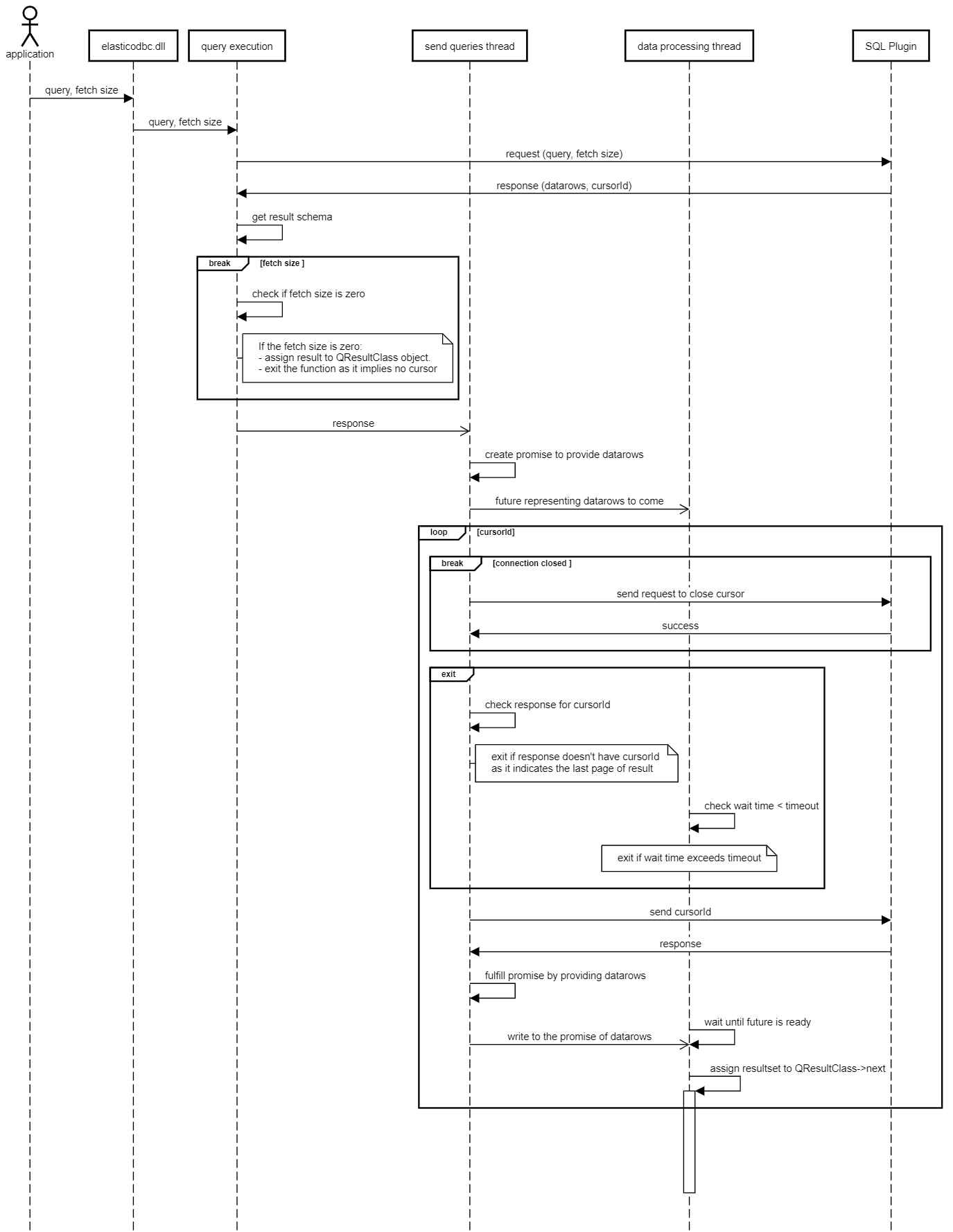 application

elasticodbc.dll

query execution

send queries thread

data processing thread

SQL Plugin

query, fetch size

query, fetch size

request (query, fetch size)

response (datarows, cursorId)

get result schema

break [fetch size ]

check if fetch size is zero

If the fetch size is zero:
- assign result to QResultClass object.
- exit the function as it implies no cursor

response

create promise to provide datarows

future representing datarows to come

loop [cursorId]

break [connection closed ]

send request to close cursor

success

exit

check response for cursorId

exit if response doesn't have cursorId as it indicates the last page of result

check wait time < timeout

exit if wait time exceeds timeout

send cursorId

response

fulfill promise by providing datarows

wait until future is ready

write to the promise of datarows

assign resultset to QResultClass->next